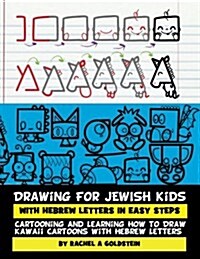 DRAWING FOR JEWISH KIDS

WITH HEBREW LETTERS IN EASY STEPS

CARTOONING AND LEARNING HOW TO DRAW KAWAII CARTOONS WITH HEBREW LETTERS

BY RACHEL A GOLDSTEIN